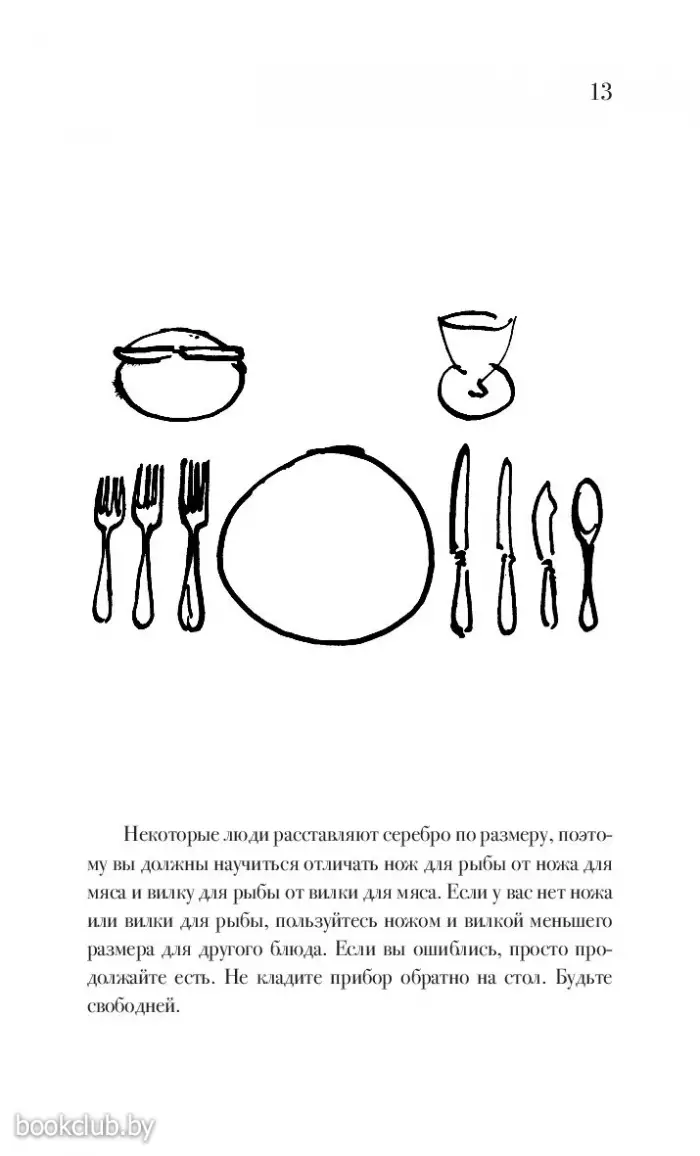 13

Некоторые люди расставляют серебро по размеру, поэтому вы должны научиться отличать нож для рыбы от ножа для мяса и вилку для рыбы от вилки для мяса. Если у вас нет ножа или вилки для рыбы, пользуйтесь ножом и вилкой меньшего размера для другого блюда. Если вы ошиблись, просто продолжайте есть. Не кладите прибор обратно на стол. Будьте свободней.

bookclub.by